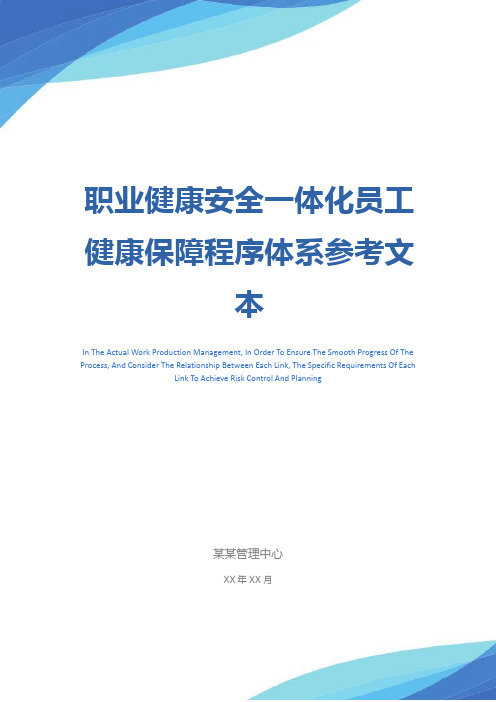 职业健康安全一体化员工健康保障程序体系参考文本

In The Actual Work Production Management, In Order To Ensure The Smooth Progress Of The Process, And Consider The Relationship Between Each Link, The Specific Requirements Of Each Link To Achieve Risk Control And Planning

某某管理中心

XX 年 XX 月